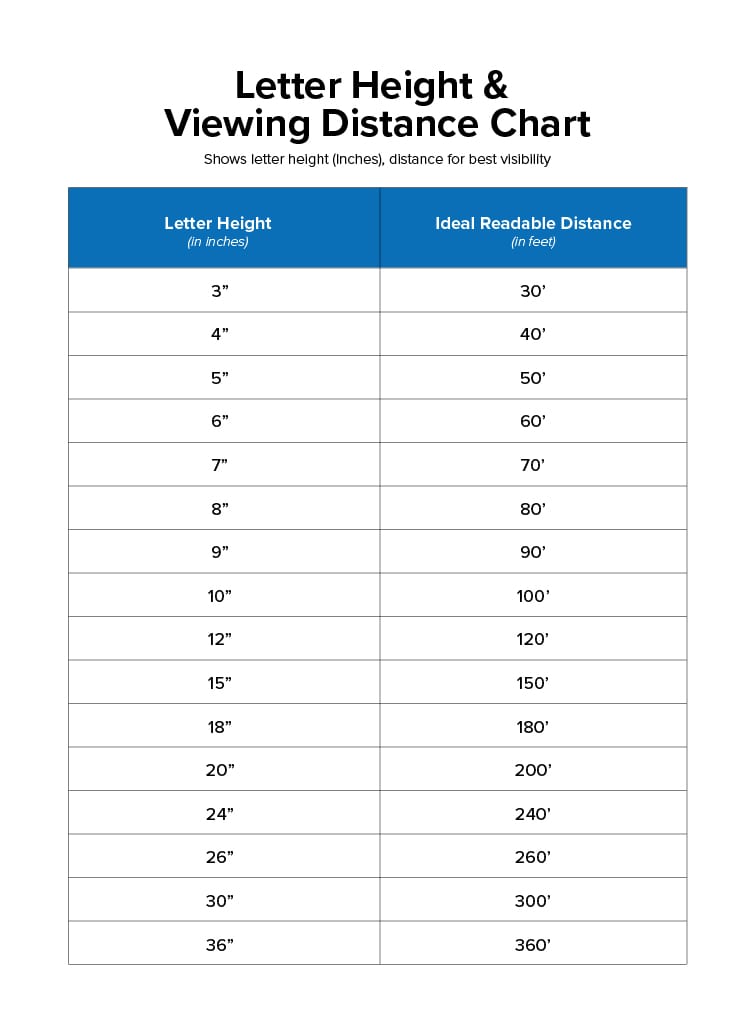 Letter Height &
Viewing Distance Chart

Shows letter height (inches), distance for best visibility

| Letter Height (in inches) | Ideal Readable Distance (in feet) |
|---|---|
| 3” | 30’ |
| 4” | 40’ |
| 5” | 50’ |
| 6” | 60’ |
| 7” | 70’ |
| 8” | 80’ |
| 9” | 90’ |
| 10” | 100’ |
| 12” | 120’ |
| 15” | 150’ |
| 18” | 180’ |
| 20” | 200’ |
| 24” | 240’ |
| 26” | 260’ |
| 30” | 300’ |
| 36” | 360’ |